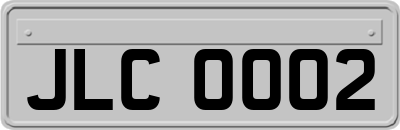 JLC 0002